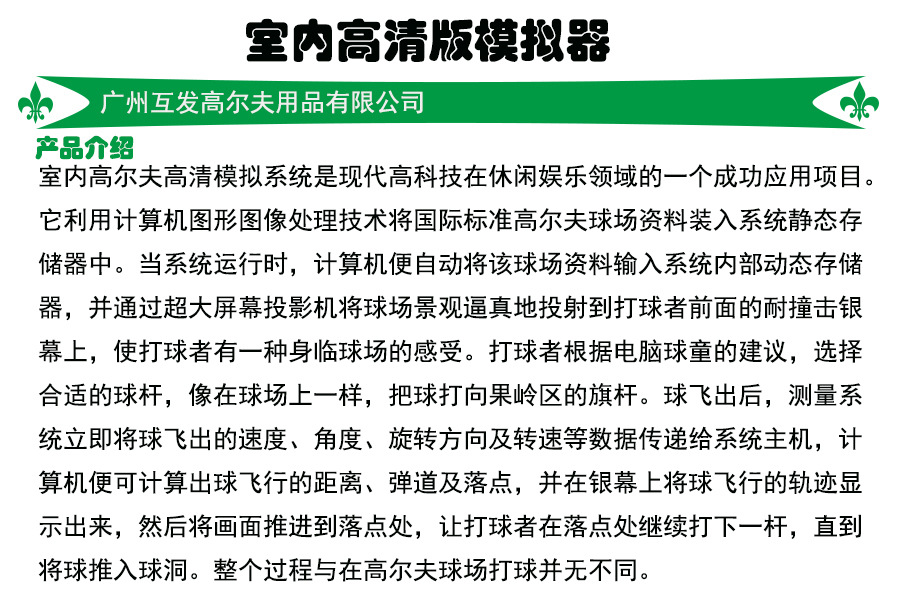 室内高清版模拟器

广州互发高尔夫用品有限公司

产品介绍

室内高尔夫高清模拟系统是现代高科技在休闲娱乐领域的一个成功应用项目。它利用计算机图形图像处理技术将国际标准高尔夫球场资料装入系统静态存储器中。当系统运行时，计算机便自动将该球场资料输入系统内部动态存储器，并通过超大屏幕投影机将球场景观逼真地投射到打球者前面的耐撞击银幕上，使打球者有一种身临球场的感受。打球者根据电脑球童的建议，选择合适的球杆，像在球场上一样，把球打向果岭区的旗杆。球飞出后，测量系统立即将球飞出的速度、角度、旋转方向及转速等数据传递给系统主机，计算机便可计算出球飞行的距离、弹道及落点，并在银幕上将球飞行的轨迹显示出来，然后将画面推进到落点处，让打球者在落点处继续打下一杆，直到将球推入球洞。整个过程与在高尔夫球场打球并无不同。